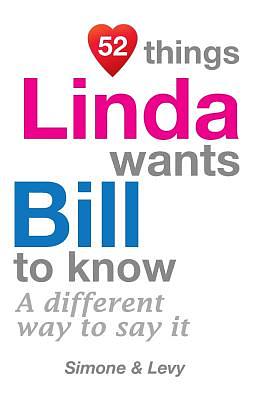 52 things
Linda
wants
Bill
to know
A different way to say it

Simone & Levy